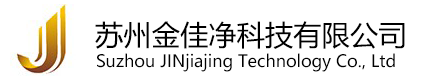 苏州金佳净科技有限公司
Suzhou JINjiajing Technology Co., Ltd